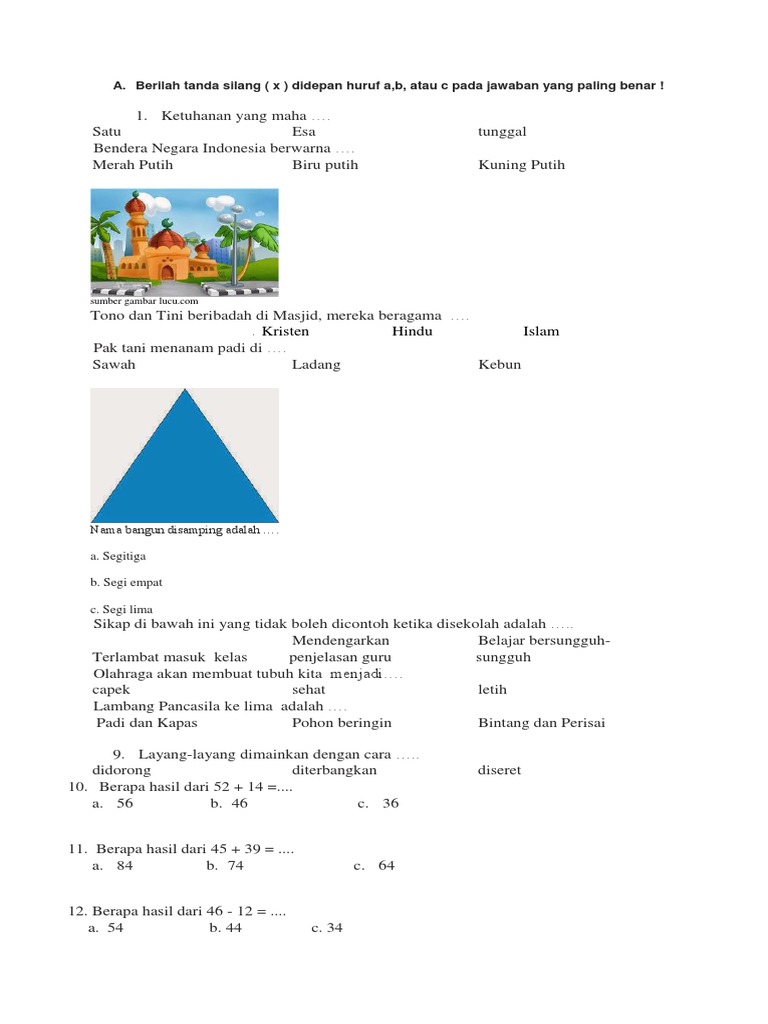 A. Berilah tanda silang ( x ) didepan huruf a,b, atau c pada jawaban yang paling benar !

1. Ketuhanan yang maha ....

Satu Esa tunggal

Bendera Negara Indonesia berwarna ....

Merah Putih Biru putih Kuning Putih

sumber gambar lucu.com

Tono dan Tini beribadah di Masjid, mereka beragama ....

. Kristen Hindu Islam

Pak tani menanam padi di ....

Sawah Ladang Kebun

Nama bangun disamping adalah ....

a. Segitiga

b. Segi empat

c. Segi lima

Sikap di bawah ini yang tidak boleh dicontoh ketika disekolah adalah .....

Terlambat masuk kelas Mendengarkan penjelasan guru Belajar bersungguh-sungguh

Olahraga akan membuat tubuh kita menjadi....

capek sehat letih

Lambang Pancasila ke lima adalah ....

Padi dan Kapas Pohon beringin Bintang dan Perisai

9. Layang-layang dimainkan dengan cara .....

didorong diterbangkan diseret

10. Berapa hasil dari 52 + 14 =....

a. 56 b. 46 c. 36

11. Berapa hasil dari 45 + 39 = ....

a. 84 b. 74 c. 64

12. Berapa hasil dari 46 - 12 = ....

a. 54 b. 44 c. 34